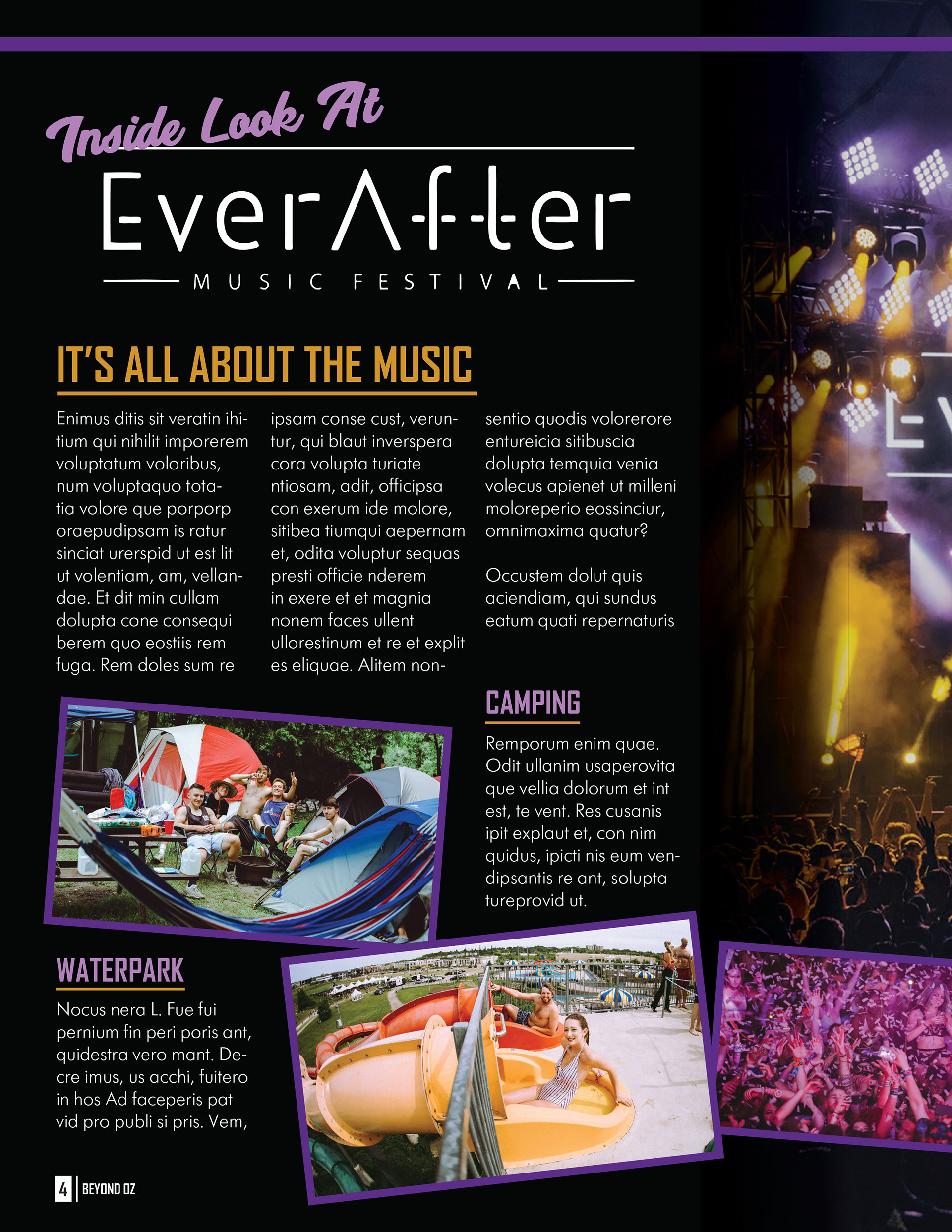 Inside Look At

EverAfter

MUSIC FESTIVAL

IT'S ALL ABOUT THE MUSIC

Enimus ditis sit veratin ihitium qui nihilit imporerem voluptatum voloribus, num voluptaquo totatia volore que porporp oraepudipsam is ratur sinciat urerspid ut est lit ut volentiam, am, vellandae. Et dit min cullam dolupta cone consequi berem quo eostiis rem fuga. Rem doles sum re ipsam conse cust, veruntur, qui blaut inverspera cora volupta turiate ntiosam, adit, officipsa con exerum ide molore, sitibea tiumqui aepernam et, odita voluptur sequas presti officie nderem in exere et et magnia nonem faces ullent ullorestinum et re et explit es eliquae. Alitem nonsentio quodis volorerore entureicia sitibuscia dolupta temquia venia volecus apienet ut milleni moloreperio eossinciur, omnimaxima quatur?

Occustem dolut quis aciendiam, qui sundus eatum quati repernaturis

CAMPING

Remporum enim quae. Odit ullanim usaperovita que vellia dolorum et int est, te vent. Res cusanis ipit explaut et, con nim quidus, ipicti nis eum vendipsantis re ant, solupta tureprovid ut.

WATERPARK

Nocus nera L. Fue fui pernium fin peri poris ant, quidestra vero mant. Decre imus, us acchi, fuitero in hos Ad faceperis pat vid pro publi si pris. Vem,

4 BEYOND OZ